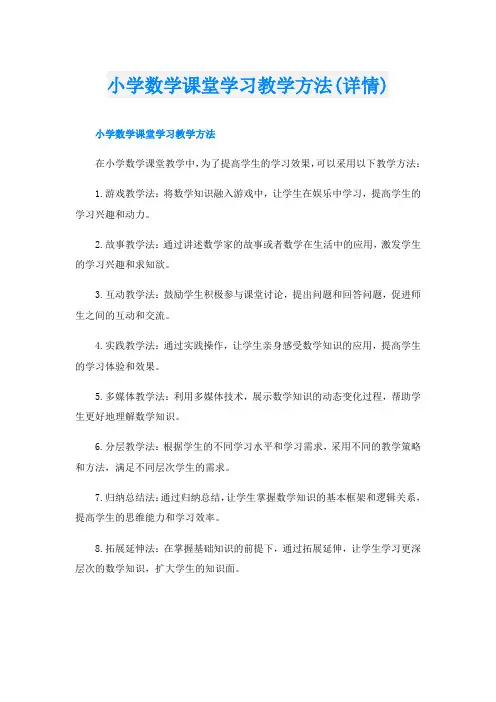 小学数学课堂学习教学方法(详情)

小学数学课堂学习教学方法

在小学数学课堂教学中，为了提高学生的学习效果，可以采用以下教学方法：

1.游戏教学法：将数学知识融入游戏中，让学生在娱乐中学习，提高学生的学习兴趣和动力。

2.故事教学法：通过讲述数学家的故事或者数学在生活中的应用，激发学生的学习兴趣和求知欲。

3.互动教学法：鼓励学生积极参与课堂讨论，提出问题和回答问题，促进师生之间的互动和交流。

4.实践教学法：通过实践操作，让学生亲身感受数学知识的应用，提高学生的学习体验和效果。

5.多媒体教学法：利用多媒体技术，展示数学知识的动态变化过程，帮助学生更好地理解数学知识。

6.分层教学法：根据学生的不同学习水平和学习需求，采用不同的教学策略和方法，满足不同层次学生的需求。

7.归纳总结法：通过归纳总结，让学生掌握数学知识的基本框架和逻辑关系，提高学生的思维能力和学习效率。

8.拓展延伸法：在掌握基础知识的前提下，通过拓展延伸，让学生学习更深层次的数学知识，扩大学生的知识面。